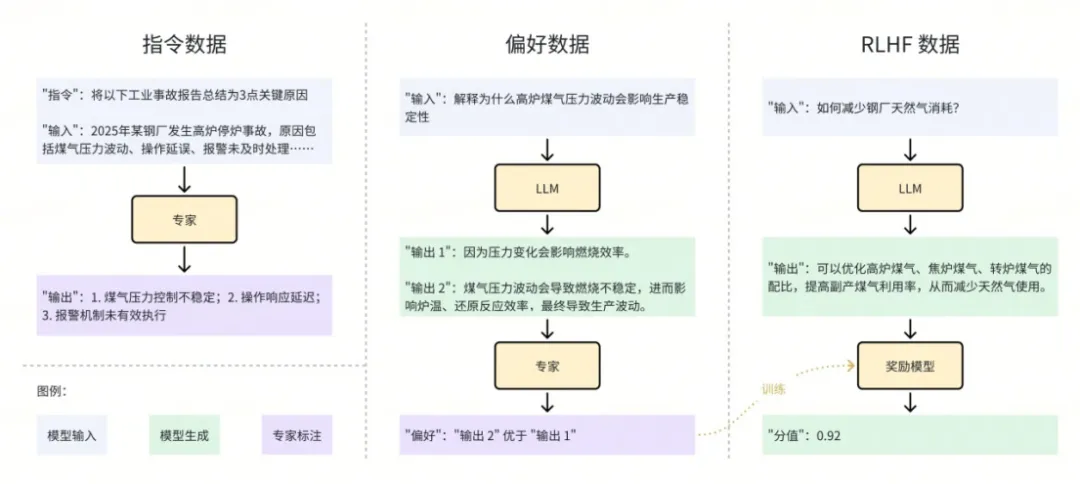 指令数据

"指令"：将以下工业事故报告总结为3点关键原因

"输入"：2025年某钢厂发生高炉停炉事故，原因包括煤气压力波动、操作延误、报警未及时处理……

专家

"输出"：1. 煤气压力控制不稳定；2. 操作响应延迟；3. 报警机制未有效执行

图例：

模型输入

模型生成

专家标注

偏好数据

"输入"：解释为什么高炉煤气压力波动会影响生产稳定性

LLM

"输出 1"：因为压力变化会影响燃烧效率。

"输出 2"：煤气压力波动会导致燃烧不稳定，进而影响炉温、还原反应效率，最终导致生产波动。

专家

"偏好"："输出 2" 优于 "输出 1"

训练

RLHF 数据

"输入"：如何减少钢厂天然气消耗?

LLM

"输出"：可以优化高炉煤气、焦炉煤气、转炉煤气的配比，提高副产煤气利用率，从而减少天然气使用。

奖励模型

"分值"：0.92